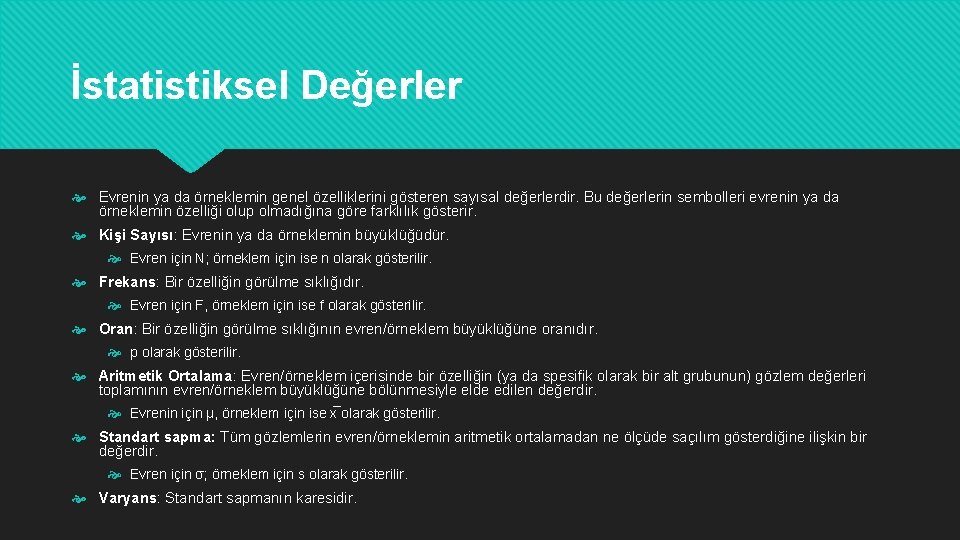 İstatistiksel Değerler

Evrenin ya da örneklemin genel özelliklerini gösteren sayısal değerlerdir. Bu değerlerin sembolleri evrenin ya da örneklemin özelliği olup olmadığına göre farklılık gösterir.

Kişi Sayısı: Evrenin ya da örneklemin büyüklüğüdür.

Evren için N; örneklem için ise n olarak gösterilir.

Frekans: Bir özelliğin görülme sıklığıdır.

Evren için F, örneklem için ise f olarak gösterilir.

Oran: Bir özelliğin görülme sıklığının evren/örneklem büyüklüğüne oranıdır.

p olarak gösterilir.

Aritmetik Ortalama: Evren/örneklem içerisinde bir özelliğin (ya da spesifik olarak bir alt grubunun) gözlem değerleri toplamının evren/örneklem büyüklüğüne bölünmesiyle elde edilen değerdir.

Evrenin için μ, örneklem için ise $\bar{x}$ olarak gösterilir.

Standart sapma: Tüm gözlemlerin evren/örneklemin aritmetik ortalamadan ne ölçüde saçılım gösterdiğine ilişkin bir değerdir.

Evren için σ; örneklem için s olarak gösterilir.

Varyans: Standart sapmanın karesidir.